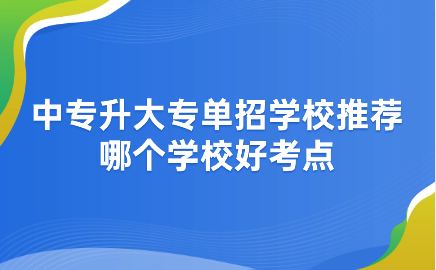 中专升大专单招学校推荐
哪个学校好考点